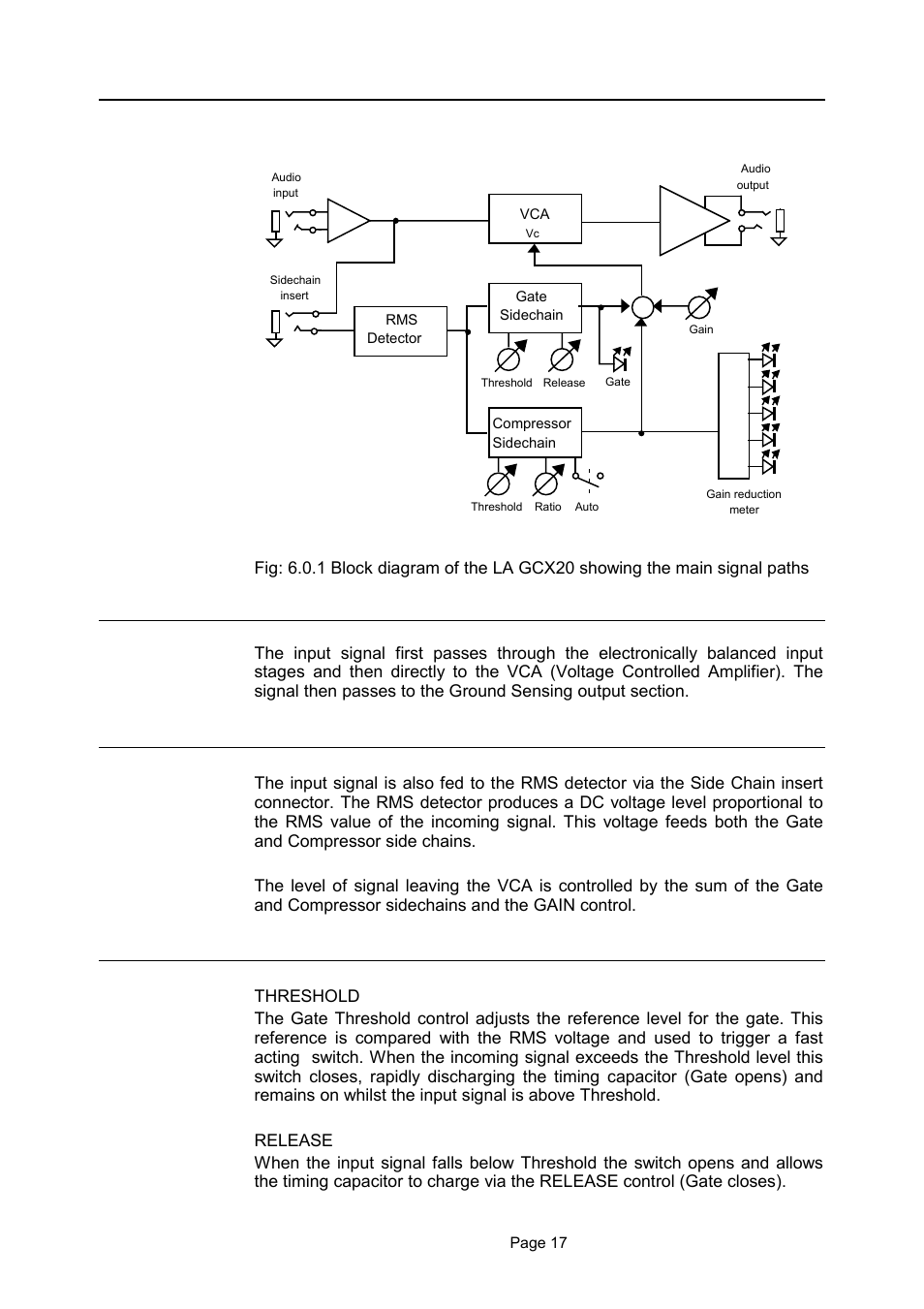 Audio input

Sidechain insert

RMS Detector

VCA
Vc

Gate Sidechain

Threshold Release

Gate

Gain

Audio output

Compressor Sidechain

Threshold Ratio Auto

Gain reduction meter

Fig: 6.0.1 Block diagram of the LA GCX20 showing the main signal paths

The input signal first passes through the electronically balanced input stages and then directly to the VCA (Voltage Controlled Amplifier). The signal then passes to the Ground Sensing output section.

The input signal is also fed to the RMS detector via the Side Chain insert connector. The RMS detector produces a DC voltage level proportional to the RMS value of the incoming signal. This voltage feeds both the Gate and Compressor side chains.

The level of signal leaving the VCA is controlled by the sum of the Gate and Compressor sidechains and the GAIN control.

THRESHOLD
The Gate Threshold control adjusts the reference level for the gate. This reference is compared with the RMS voltage and used to trigger a fast acting switch. When the incoming signal exceeds the Threshold level this switch closes, rapidly discharging the timing capacitor (Gate opens) and remains on whilst the input signal is above Threshold.

RELEASE
When the input signal falls below Threshold the switch opens and allows the timing capacitor to charge via the RELEASE control (Gate closes).

Page 17